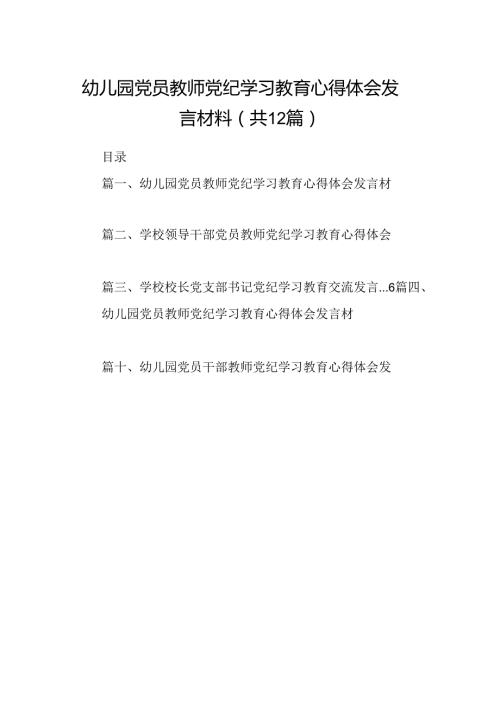 幼儿园党员教师党纪学习教育心得体会发言材料（共12篇）

目录

篇一、幼儿园党员教师党纪学习教育心得体会发言材

篇二、学校领导干部党员教师党纪学习教育心得体会

篇三、学校校长党支部书记党纪学习教育交流发言...6篇四、幼儿园党员教师党纪学习教育心得体会发言材

篇十、幼儿园党员干部教师党纪学习教育心得体会发